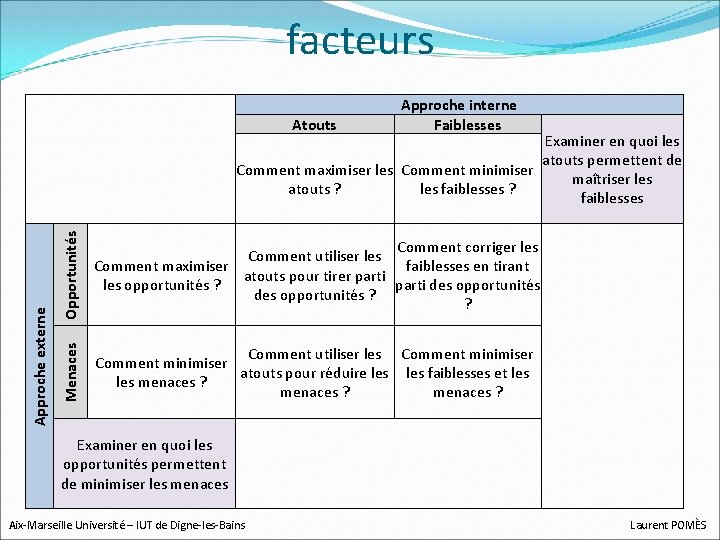 facteurs

| | | | Approche interne | | |
|---|---|---|---|---|---|
| | | | Atouts | Faiblesses | Examiner en quoi les atouts permettent de maîtriser les faiblesses |
| | | | Comment maximiser les atouts ? | Comment minimiser les faiblesses ? | |
| Approche externe | Opportunités | Comment maximiser les opportunités ? | Comment utiliser les atouts pour tirer parti des opportunités ? | Comment corriger les faiblesses en tirant parti des opportunités ? | |
| | Menaces | Comment minimiser les menaces ? | Comment utiliser les atouts pour réduire les menaces ? | Comment minimiser les faiblesses et les menaces ? | |
| | Examiner en quoi les opportunités permettent de minimiser les menaces | | | | |

Aix-Marseille Université – IUT de Digne-les-Bains

Laurent POMÈS